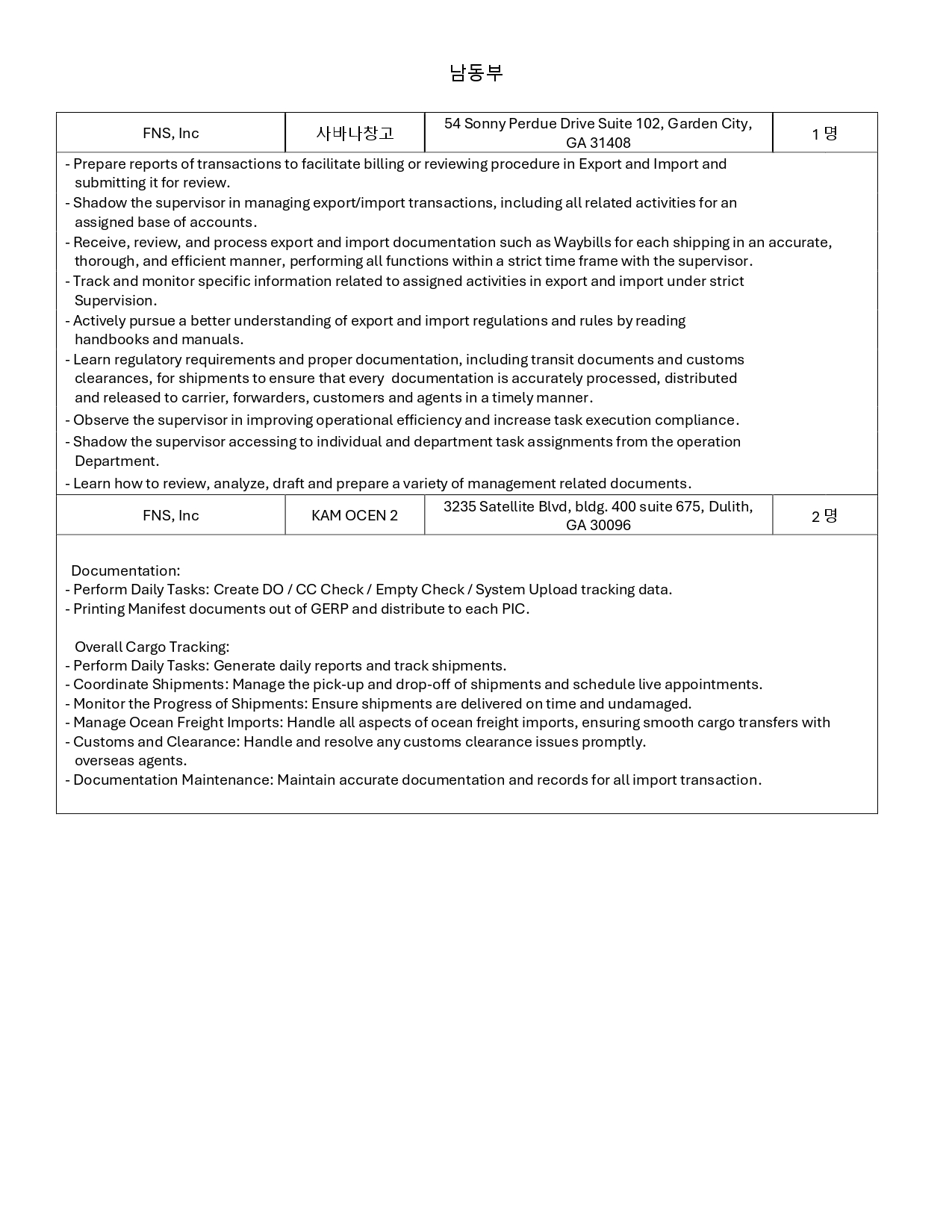 남동부

| FNS, Inc | 사바나창고 | 54 Sonny Perdue Drive Suite 102, Garden City, GA 31408 | 1 명 |
|---|---|---|---|

- Prepare reports of transactions to facilitate billing or reviewing procedure in Export and Import and submitting it for review.
- Shadow the supervisor in managing export/import transactions, including all related activities for an assigned base of accounts.
- Receive, review, and process export and import documentation such as Waybills for each shipping in an accurate, thorough, and efficient manner, performing all functions within a strict time frame with the supervisor.
- Track and monitor specific information related to assigned activities in export and import under strict Supervision.
- Actively pursue a better understanding of export and import regulations and rules by reading handbooks and manuals.
- Learn regulatory requirements and proper documentation, including transit documents and customs clearances, for shipments to ensure that every documentation is accurately processed, distributed and released to carrier, forwarders, customers and agents in a timely manner.
- Observe the supervisor in improving operational efficiency and increase task execution compliance.
- Shadow the supervisor accessing to individual and department task assignments from the operation Department.
- Learn how to review, analyze, draft and prepare a variety of management related documents.

| FNS, Inc | KAM OCEN 2 | 3235 Satellite Blvd, bldg. 400 suite 675, Dulith, GA 30096 | 2 명 |
|---|---|---|---|

Documentation:
- Perform Daily Tasks: Create DO / CC Check / Empty Check / System Upload tracking data.
- Printing Manifest documents out of GERP and distribute to each PIC.

Overall Cargo Tracking:
- Perform Daily Tasks: Generate daily reports and track shipments.
- Coordinate Shipments: Manage the pick-up and drop-off of shipments and schedule live appointments.
- Monitor the Progress of Shipments: Ensure shipments are delivered on time and undamaged.
- Manage Ocean Freight Imports: Handle all aspects of ocean freight imports, ensuring smooth cargo transfers with
- Customs and Clearance: Handle and resolve any customs clearance issues promptly.
overseas agents.
- Documentation Maintenance: Maintain accurate documentation and records for all import transaction.